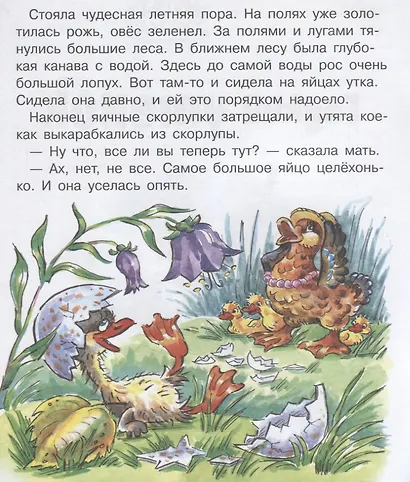 Стояла чудесная летняя пора. На полях уже золотилась рожь, овёс зеленел. За полями и лугами тянулись большие леса. В ближнем лесу была глубокая канава с водой. Здесь до самой воды рос очень большой лопух. Вот там-то и сидела на яйцах утка. Сидела она давно, и ей это порядком надоело.

Наконец яичные скорлупки затрещали, и утята кое-как выкарабкались из скорлупы.

— Ну что, все ли вы теперь тут? — сказала мать.

— Ах, нет, не все. Самое большое яйцо целёхонько. И она уселась опять.